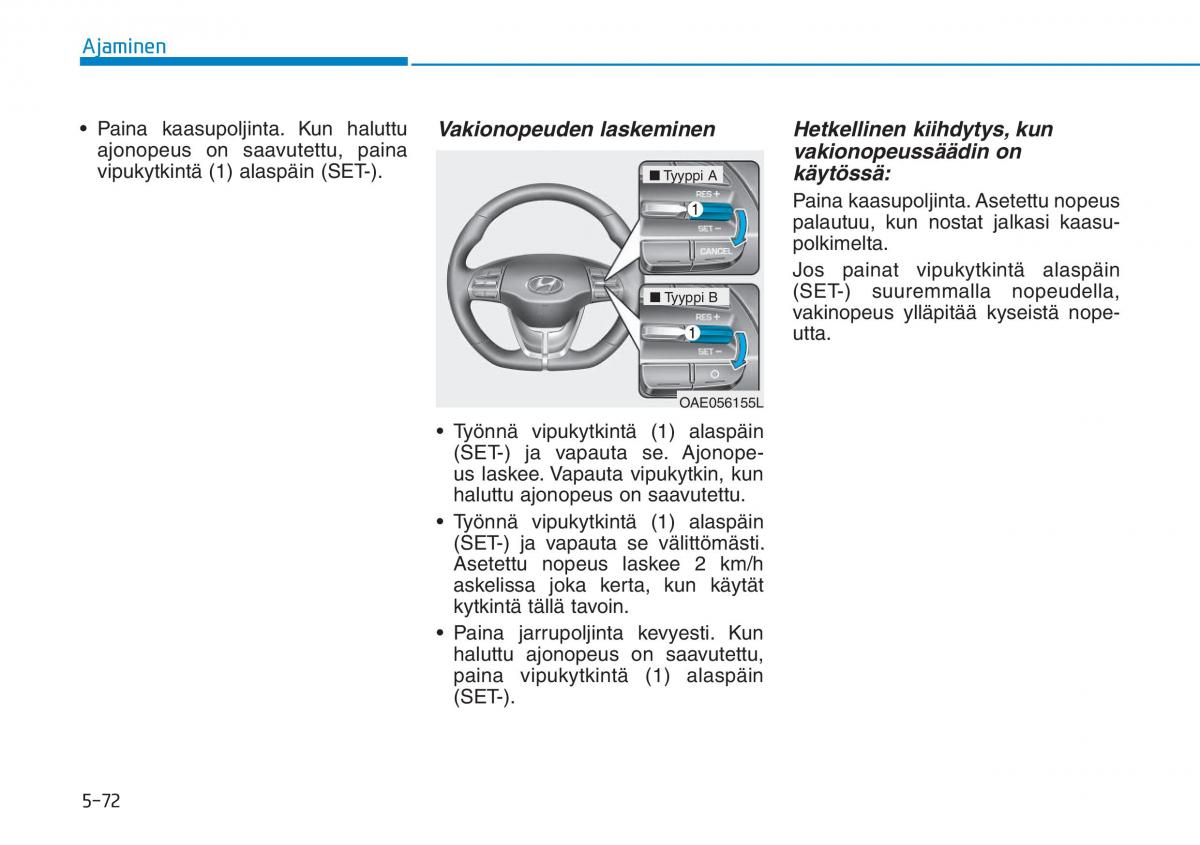 Ajaminen

• Paina kaasupoljinta. Kun haluttu ajonopeus on saavutettu, paina vipukytkintä (1) alaspäin (SET-).

Vakionopeuden laskeminen

■ Tyyppi A
RES +
1
SET −
CANCEL

■ Tyyppi B
RES +
1
SET −

OAE056155L

• Työnnä vipukytkintä (1) alaspäin (SET-) ja vapauta se. Ajonopeus laskee. Vapauta vipukytkin, kun haluttu ajonopeus on saavutettu.
• Työnnä vipukytkintä (1) alaspäin (SET-) ja vapauta se välittömästi. Asetettu nopeus laskee 2 km/h askelissa joka kerta, kun käytät kytkintä tällä tavoin.
• Paina jarrupoljinta kevyesti. Kun haluttu ajonopeus on saavutettu, paina vipukytkintä (1) alaspäin (SET-).

Hetkellinen kiihdytys, kun vakionopeussäädin on käytössä:

Paina kaasupoljinta. Asetettu nopeus palautuu, kun nostat jalkasi kaasupolkimelta.

Jos painat vipukytkintä alaspäin (SET-) suuremmalla nopeudella, vakinopeus ylläpitää kyseistä nopeutta.

5-72